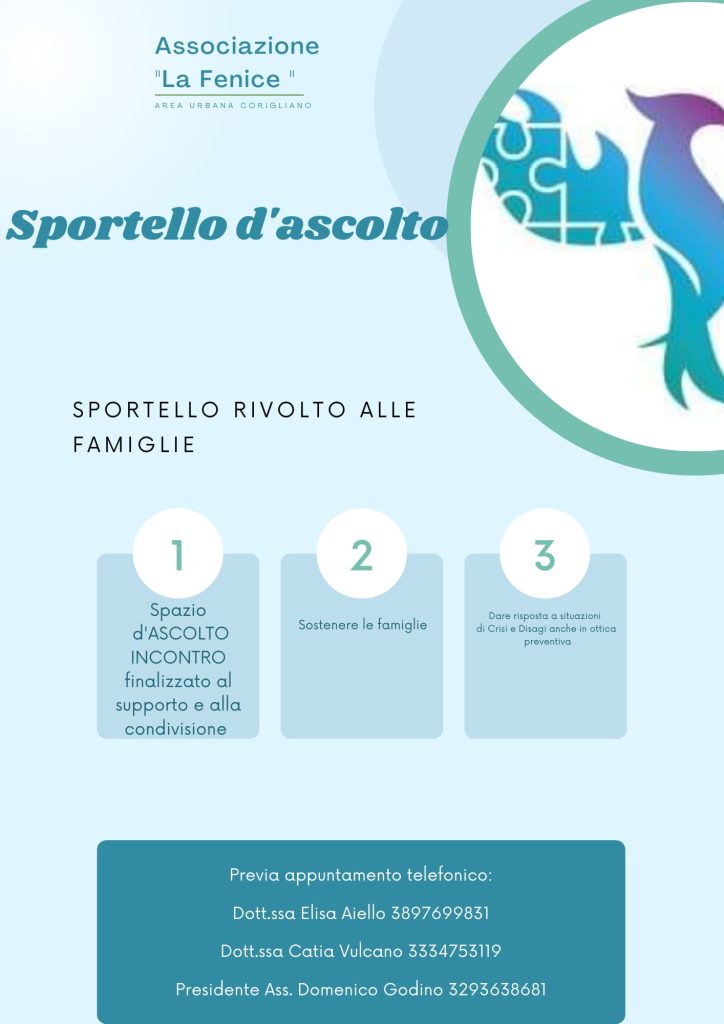 Associazione
"La Fenice "
AREA URBANA CORIGLIANO

Sportello d'ascolto

SPORTELLO RIVOLTO ALLE FAMIGLIE

1
Spazio d'ASCOLTO INCONTRO finalizzato al supporto e alla condivisione

2
Sostenere le famiglie

3
Dare risposta a situazioni di Crisi e Disagi anche in ottica preventiva

Previa appuntamento telefonico:
Dott.ssa Elisa Aiello 3897699831
Dott.ssa Catia Vulcano 3334753119
Presidente Ass. Domenico Godino 3293638681